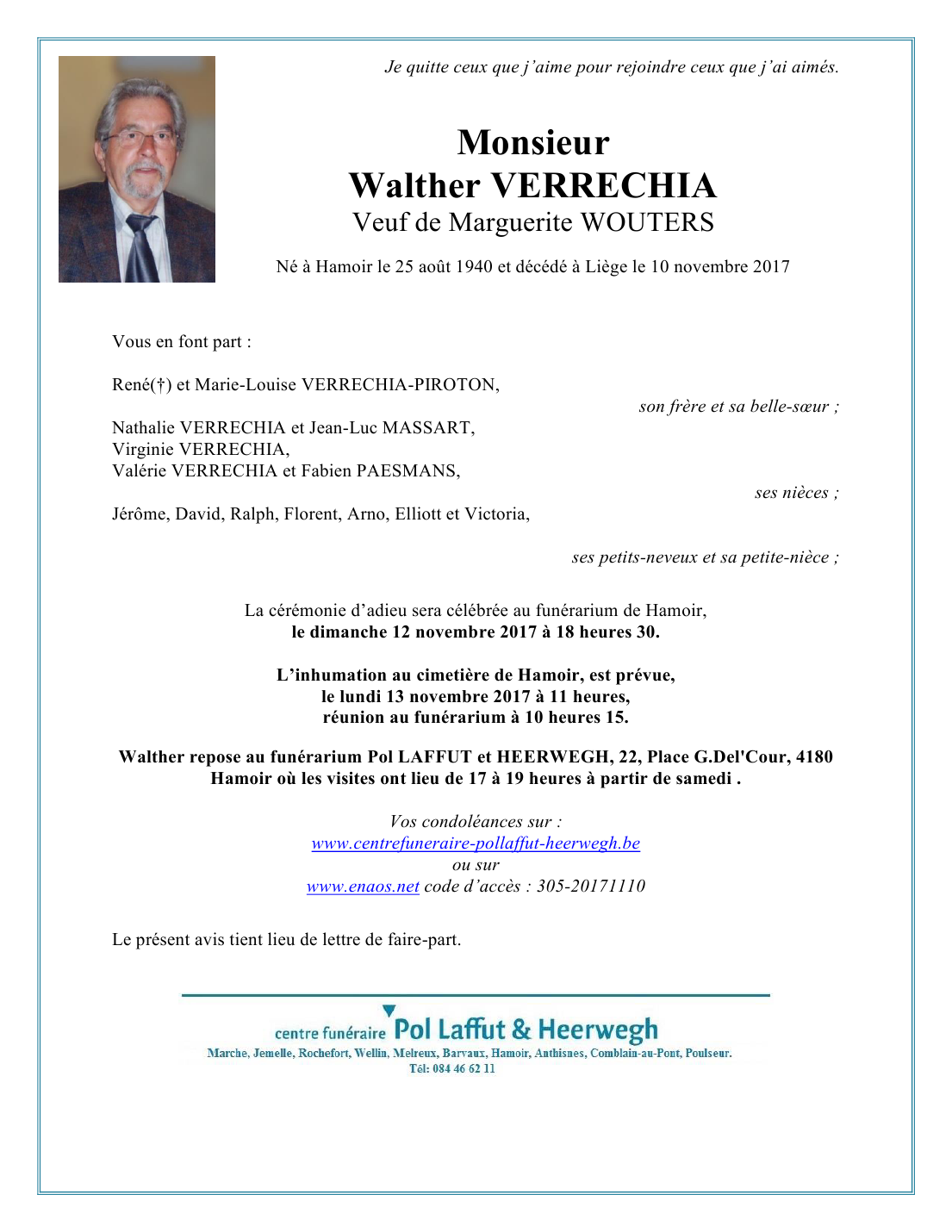 Je quitte ceux que j'aime pour rejoindre ceux que j'ai aimés.

Monsieur
Walther VERRECHIA
Veuf de Marguerite WOUTERS

Né à Hamoir le 25 août 1940 et décédé à Liège le 10 novembre 2017

Vous en font part :

René(†) et Marie-Louise VERRECHIA-PIROTON,
son frère et sa belle-sœur ;

Nathalie VERRECHIA et Jean-Luc MASSART,
Virginie VERRECHIA,
Valérie VERRECHIA et Fabien PAESMANS,
ses nièces ;

Jérôme, David, Ralph, Florent, Arno, Elliott et Victoria,

ses petits-neveux et sa petite-nièce ;

La cérémonie d'adieu sera célébrée au funérarium de Hamoir,
le dimanche 12 novembre 2017 à 18 heures 30.

L'inhumation au cimetière de Hamoir, est prévue,
le lundi 13 novembre 2017 à 11 heures,
réunion au funérarium à 10 heures 15.

Walther repose au funérarium Pol LAFFUT et HEERWEGH, 22, Place G.Del'Cour, 4180 Hamoir où les visites ont lieu de 17 à 19 heures à partir de samedi .

Vos condoléances sur :
www.centrefuneraire-pollaffut-heerwegh.be
ou sur
www.enaos.net code d'accès : 305-20171110

Le présent avis tient lieu de lettre de faire-part.

centre funéraire Pol Laffut & Heerwegh
Marche, Jemelle, Rochefort, Wellin, Melreux, Barvaux, Hamoir, Anthisnes, Comblain-au-Pont, Poulseur.
Tél: 084 46 62 11